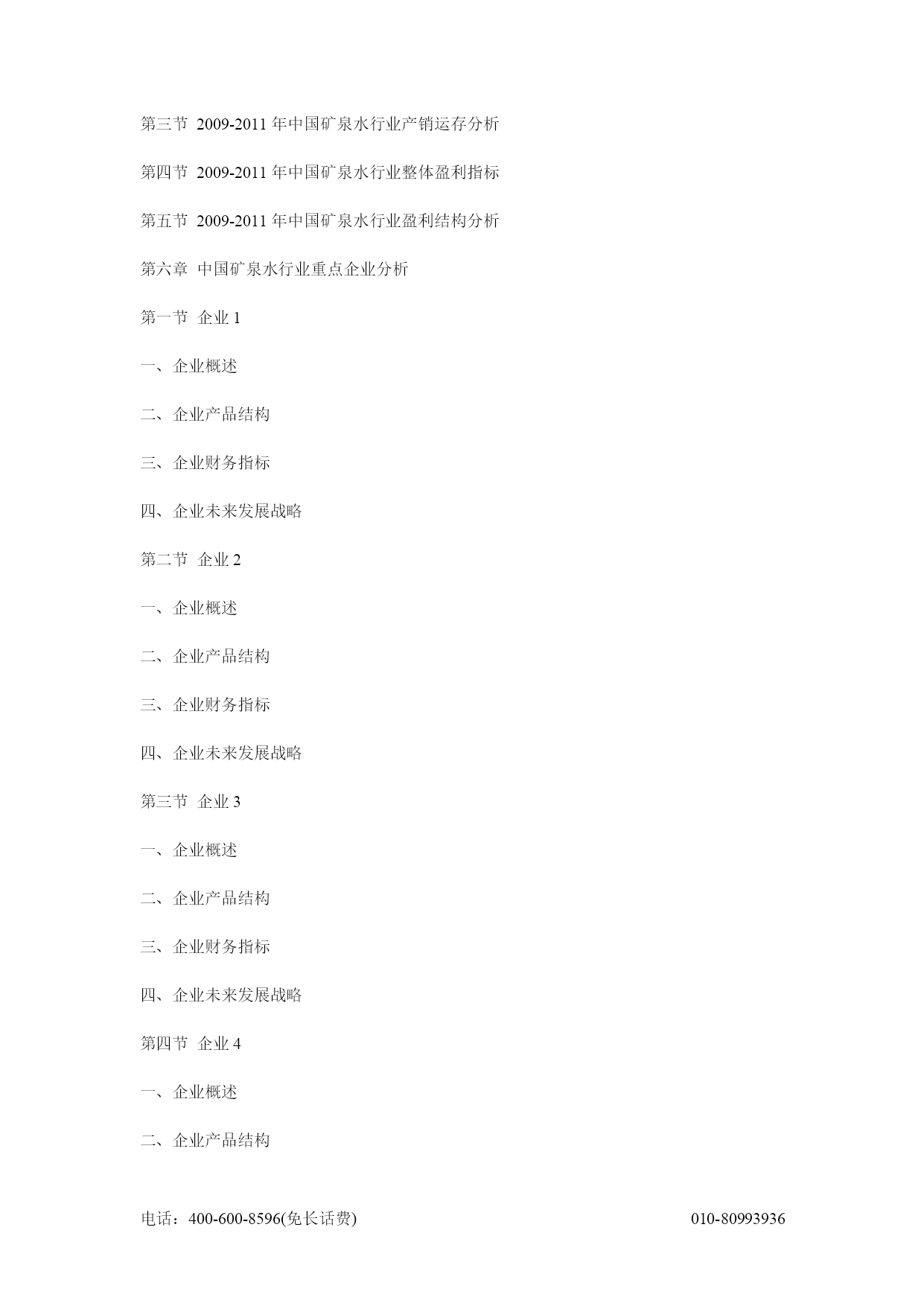 第三节 2009-2011 年中国矿泉水行业产销运存分析

第四节 2009-2011 年中国矿泉水行业整体盈利指标

第五节 2009-2011 年中国矿泉水行业盈利结构分析

第六章 中国矿泉水行业重点企业分析

第一节 企业 1

一、企业概述

二、企业产品结构

三、企业财务指标

四、企业未来发展战略

第二节 企业 2

一、企业概述

二、企业产品结构

三、企业财务指标

四、企业未来发展战略

第三节 企业 3

一、企业概述

二、企业产品结构

三、企业财务指标

四、企业未来发展战略

第四节 企业 4

一、企业概述

二、企业产品结构

电话：400-600-8596(免长话费) 010-80993936